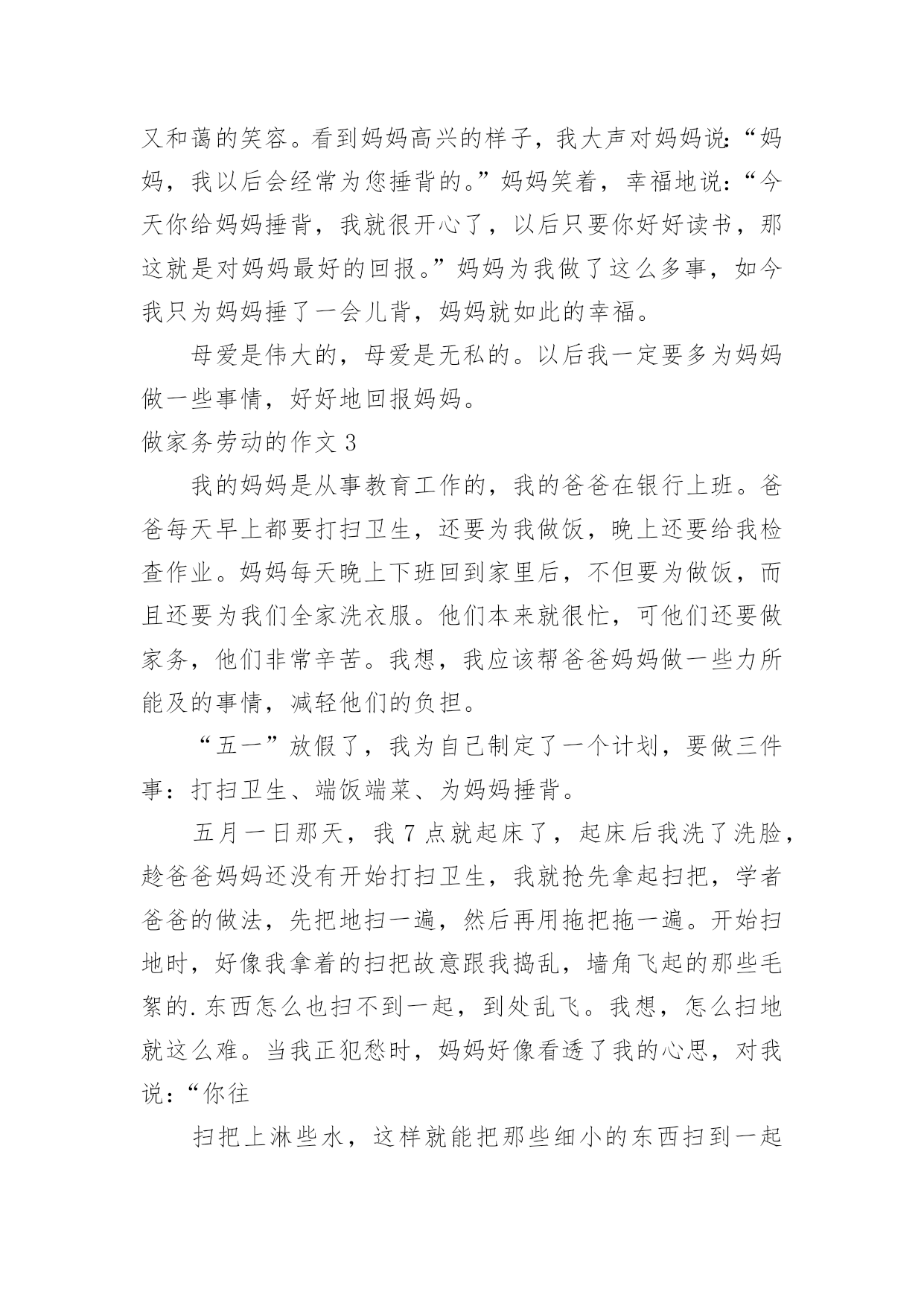 又和蔼的笑容。看到妈妈高兴的样子，我大声对妈妈说:“妈妈，我以后会经常为您捶背的。”妈妈笑着，幸福地说：“今天你给妈妈捶背，我就很开心了，以后只要你好好读书，那这就是对妈妈最好的回报。”妈妈为我做了这么多事，如今我只为妈妈捶了一会儿背，妈妈就如此的幸福。

母爱是伟大的，母爱是无私的。以后我一定要多为妈妈做一些事情，好好地回报妈妈。

做家务劳动的作文 3

我的妈妈是从事教育工作的，我的爸爸在银行上班。爸爸每天早上都要打扫卫生，还要为我做饭，晚上还要给我检查作业。妈妈每天晚上下班回到家里后，不但要为做饭，而且还要为我们全家洗衣服。他们本来就很忙，可他们还要做家务，他们非常辛苦。我想，我应该帮爸爸妈妈做一些力所能及的事情，减轻他们的负担。

“五一”放假了，我为自己制定了一个计划，要做三件事：打扫卫生、端饭端菜、为妈妈捶背。

五月一日那天，我 7 点就起床了，起床后我洗了洗脸，趁爸爸妈妈还没有开始打扫卫生，我就抢先拿起扫把，学者爸爸的做法，先把地扫一遍，然后再用拖把拖一遍。开始扫地时，好像我拿着的扫把故意跟我捣乱，墙角飞起的那些毛絮的.东西怎么也扫不到一起，到处乱飞。我想，怎么扫地就这么难。当我正犯愁时，妈妈好像看透了我的心思，对我说：“你往

扫把上淋些水，这样就能把那些细小的东西扫到一起